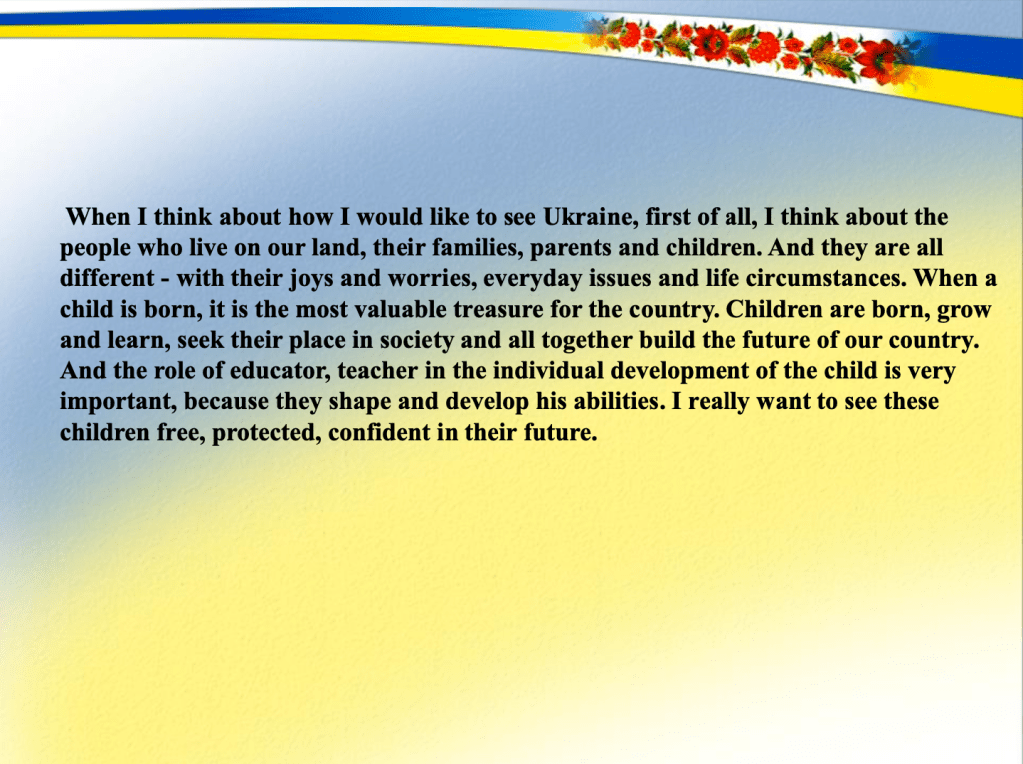 When I think about how I would like to see Ukraine, first of all, I think about the people who live on our land, their families, parents and children. And they are all different - with their joys and worries, everyday issues and life circumstances. When a child is born, it is the most valuable treasure for the country. Children are born, grow and learn, seek their place in society and all together build the future of our country. And the role of educator, teacher in the individual development of the child is very important, because they shape and develop his abilities. I really want to see these children free, protected, confident in their future.